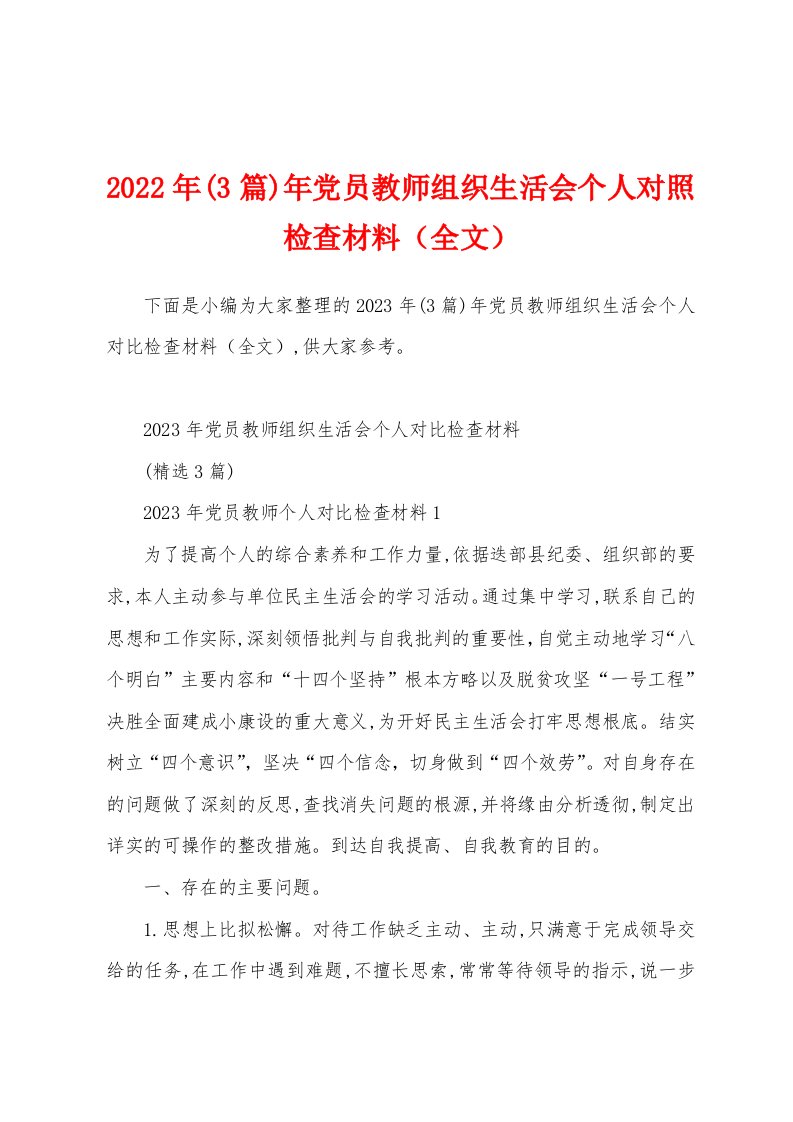 2022年(3篇)年党员教师组织生活会个人对照检查材料（全文）

下面是小编为大家整理的2023年(3篇)年党员教师组织生活会个人对比检查材料（全文）,供大家参考。

2023年党员教师组织生活会个人对比检查材料

(精选3篇)

2023年党员教师个人对比检查材料1

为了提高个人的综合素养和工作力量,依据迭部县纪委、组织部的要求,本人主动参与单位民主生活会的学习活动。通过集中学习,联系自己的思想和工作实际,深刻领悟批判与自我批判的重要性,自觉主动地学习“八个明白”主要内容和“十四个坚持”根本方略以及脱贫攻坚“一号工程”决胜全面建成小康设的重大意义,为开好民主生活会打牢思想根底。结实树立“四个意识”，坚决“四个信念，切身做到“四个效劳”。对自身存在的问题做了深刻的反思,查找消失问题的根源,并将缘由分析透彻,制定出详实的可操作的整改措施。到达自我提高、自我教育的目的。

一、存在的主要问题。

1.思想上比拟松懈。对待工作缺乏主动、主动,只满意于完成领导交给的任务,在工作中遇到难题,不擅长思索,常常等待领导的指示,说一步